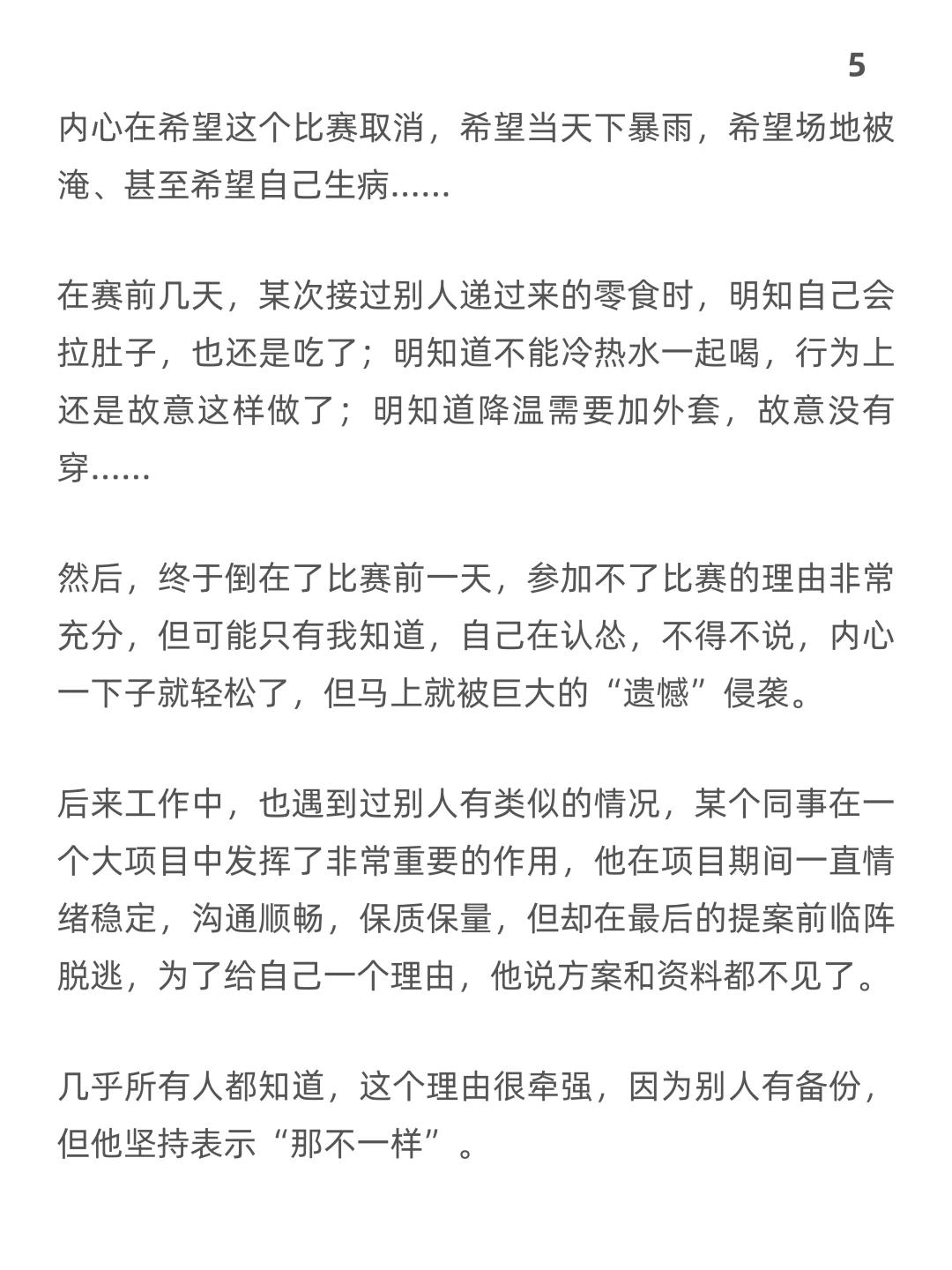 5

内心在希望这个比赛取消，希望当天下暴雨，希望场地被淹、甚至希望自己生病......

在赛前几天，某次接过别人递过来的零食时，明知自己会拉肚子，也还是吃了；明知道不能冷热水一起喝，行为上还是故意这样做了；明知道降温需要加外套，故意没有穿......

然后，终于倒在了比赛前一天，参加不了比赛的理由非常充分，但可能只有我知道，自己在认怂，不得不说，内心一下子就轻松了，但马上就被巨大的“遗憾”侵袭。

后来工作中，也遇到过别人有类似的情况，某个同事在一个大项目中发挥了非常重要的作用，他在项目期间一直情绪稳定，沟通顺畅，保质保量，但却在最后的提案前临阵脱逃，为了给自己一个理由，他说方案和资料都不见了。

几乎所有人都知道，这个理由很牵强，因为别人有备份，但他坚持表示“那不一样”。